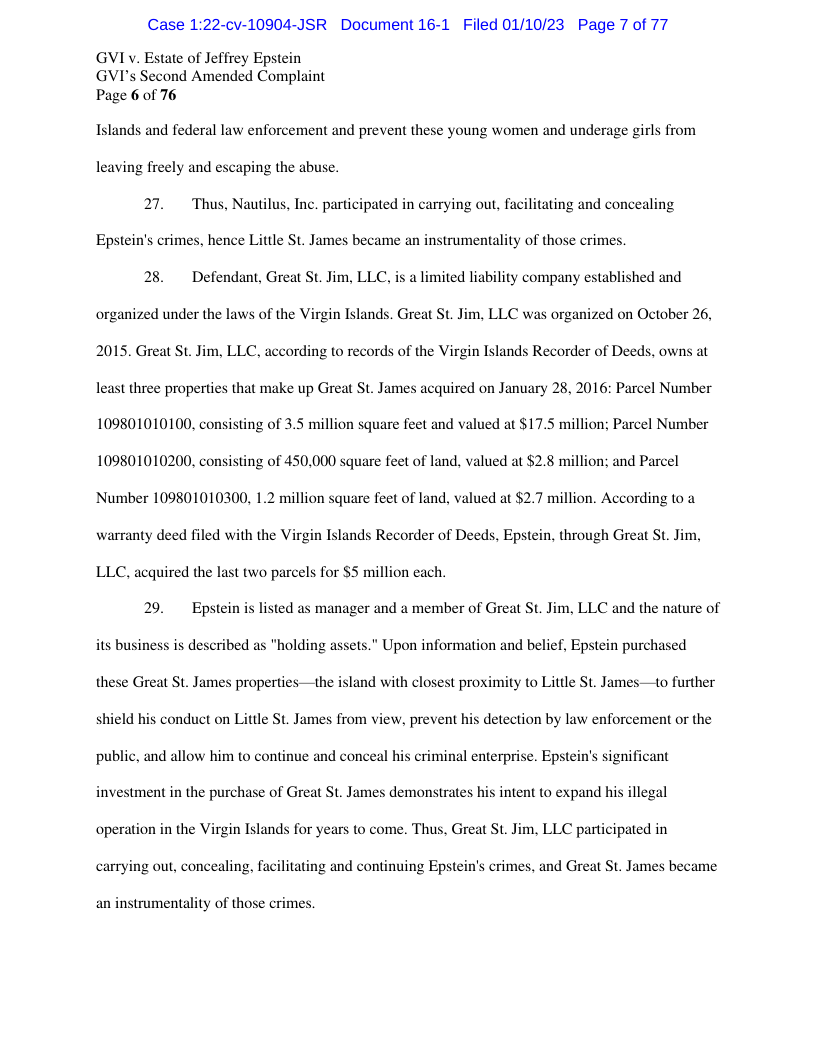 Case 1:22-cv-10904-JSR Document 16-1 Filed 01/10/23 Page 7 of 77

GVI v. Estate of Jeffrey Epstein
GVI's Second Amended Complaint
Page 6 of 76

Islands and federal law enforcement and prevent these young women and underage girls from leaving freely and escaping the abuse.

27. Thus, Nautilus, Inc. participated in carrying out, facilitating and concealing Epstein's crimes, hence Little St. James became an instrumentality of those crimes.

28. Defendant, Great St. Jim, LLC, is a limited liability company established and organized under the laws of the Virgin Islands. Great St. Jim, LLC was organized on October 26, 2015. Great St. Jim, LLC, according to records of the Virgin Islands Recorder of Deeds, owns at least three properties that make up Great St. James acquired on January 28, 2016: Parcel Number 109801010100, consisting of 3.5 million square feet and valued at \$17.5 million; Parcel Number 109801010200, consisting of 450,000 square feet of land, valued at \$2.8 million; and Parcel Number 109801010300, 1.2 million square feet of land, valued at \$2.7 million. According to a warranty deed filed with the Virgin Islands Recorder of Deeds, Epstein, through Great St. Jim, LLC, acquired the last two parcels for \$5 million each.

29. Epstein is listed as manager and a member of Great St. Jim, LLC and the nature of its business is described as "holding assets." Upon information and belief, Epstein purchased these Great St. James properties—the island with closest proximity to Little St. James—to further shield his conduct on Little St. James from view, prevent his detection by law enforcement or the public, and allow him to continue and conceal his criminal enterprise. Epstein's significant investment in the purchase of Great St. James demonstrates his intent to expand his illegal operation in the Virgin Islands for years to come. Thus, Great St. Jim, LLC participated in carrying out, concealing, facilitating and continuing Epstein's crimes, and Great St. James became an instrumentality of those crimes.